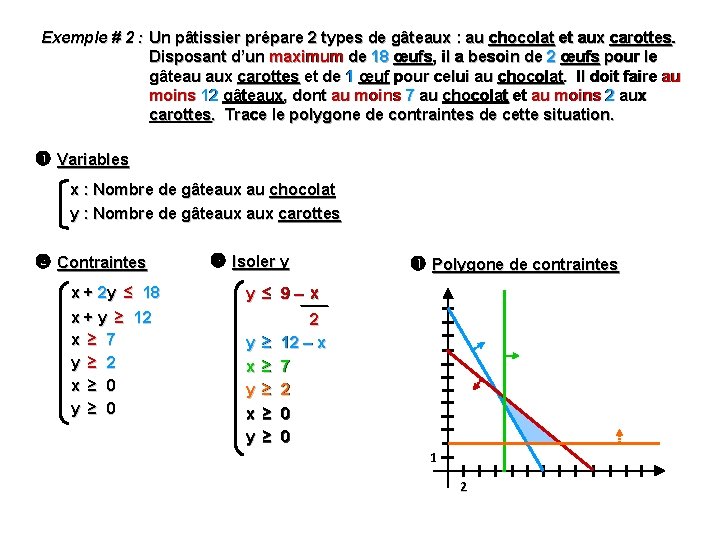 Exemple # 2 : Un pâtissier prépare 2 types de gâteaux : au chocolat et aux carottes. Disposant d'un maximum de 18 œufs, il a besoin de 2 œufs pour le gâteau aux carottes et de 1 œuf pour celui au chocolat. Il doit faire au moins 12 gâteaux, dont au moins 7 au chocolat et au moins 2 aux carottes. Trace le polygone de contraintes de cette situation.

❶ Variables

x : Nombre de gâteaux au chocolat
y : Nombre de gâteaux aux carottes

❷ Contraintes

$x + 2y \leq 18$
$x + y \geq 12$
$x \geq 7$
$y \geq 2$
$x \geq 0$
$y \geq 0$

❸ Isoler y

$y \leq 9 - \frac{x}{2}$
$y \geq 12 - x$
$x \geq 7$
$y \geq 2$
$x \geq 0$
$y \geq 0$

❹ Polygone de contraintes

1
2